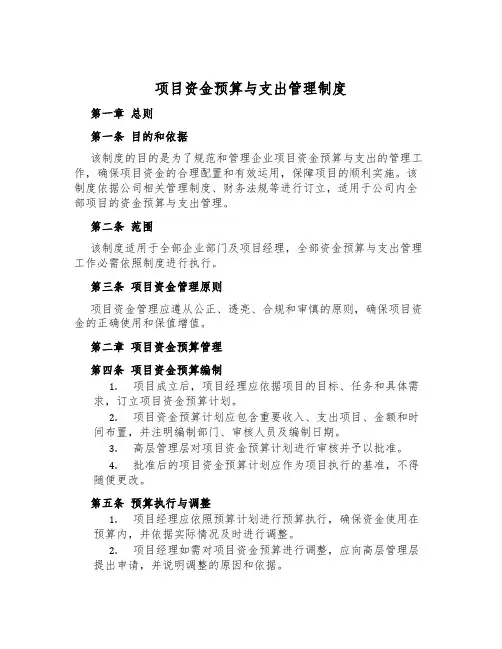 项目资金预算与支出管理制度

第一章 总则

第一条 目的和依据

该制度的目的是为了规范和管理企业项目资金预算与支出的管理工作，确保项目资金的合理配置和有效运用，保障项目的顺利实施。该制度依据公司相关管理制度、财务法规等进行订立，适用于公司内全部项目的资金预算与支出管理。

第二条 范围

该制度适用于全部企业部门及项目经理，全部资金预算与支出管理工作必需依照制度进行执行。

第三条 项目资金管理原则

项目资金管理应遵从公正、透亮、合规和审慎的原则，确保项目资金的正确使用和保值增值。

第二章 项目资金预算管理

第四条 项目资金预算编制

1. 项目成立后，项目经理应依据项目的目标、任务和具体需求，订立项目资金预算计划。

2. 项目资金预算计划应包含重要收入、支出项目、金额和时间布置，并注明编制部门、审核人员及编制日期。

3. 高层管理层对项目资金预算计划进行审核并予以批准。

4. 批准后的项目资金预算计划应作为项目执行的基准，不得随便更改。

第五条 预算执行与调整

1. 项目经理应依照预算计划进行预算执行，确保资金使用在预算内，并依据实际情况及时进行调整。

2. 项目经理如需对项目资金预算进行调整，应向高层管理层提出申请，并说明调整的原因和依据。